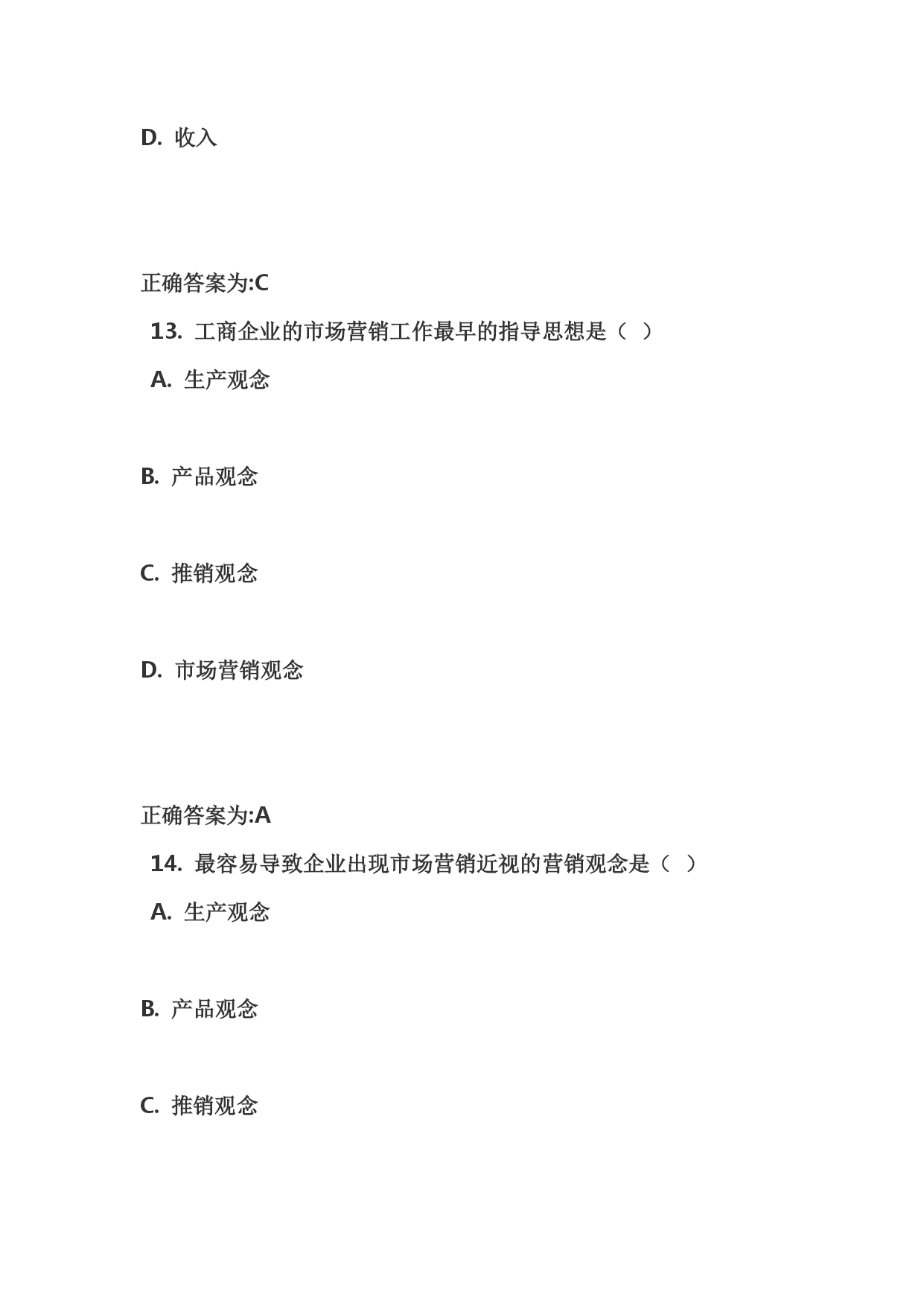 D. 收入

正确答案为:C

13. 工商企业的市场营销工作最早的指导思想是（ ）

A. 生产观念

B. 产品观念

C. 推销观念

D. 市场营销观念

正确答案为:A

14. 最容易导致企业出现市场营销近视的营销观念是（ ）

A. 生产观念

B. 产品观念

C. 推销观念